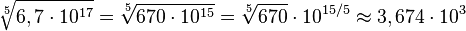 $\sqrt[5]{6,7 \cdot 10^{17}} = \sqrt[5]{670 \cdot 10^{15}} = \sqrt[5]{670} \cdot 10^{15/5} \approx 3,674 \cdot 10^3$